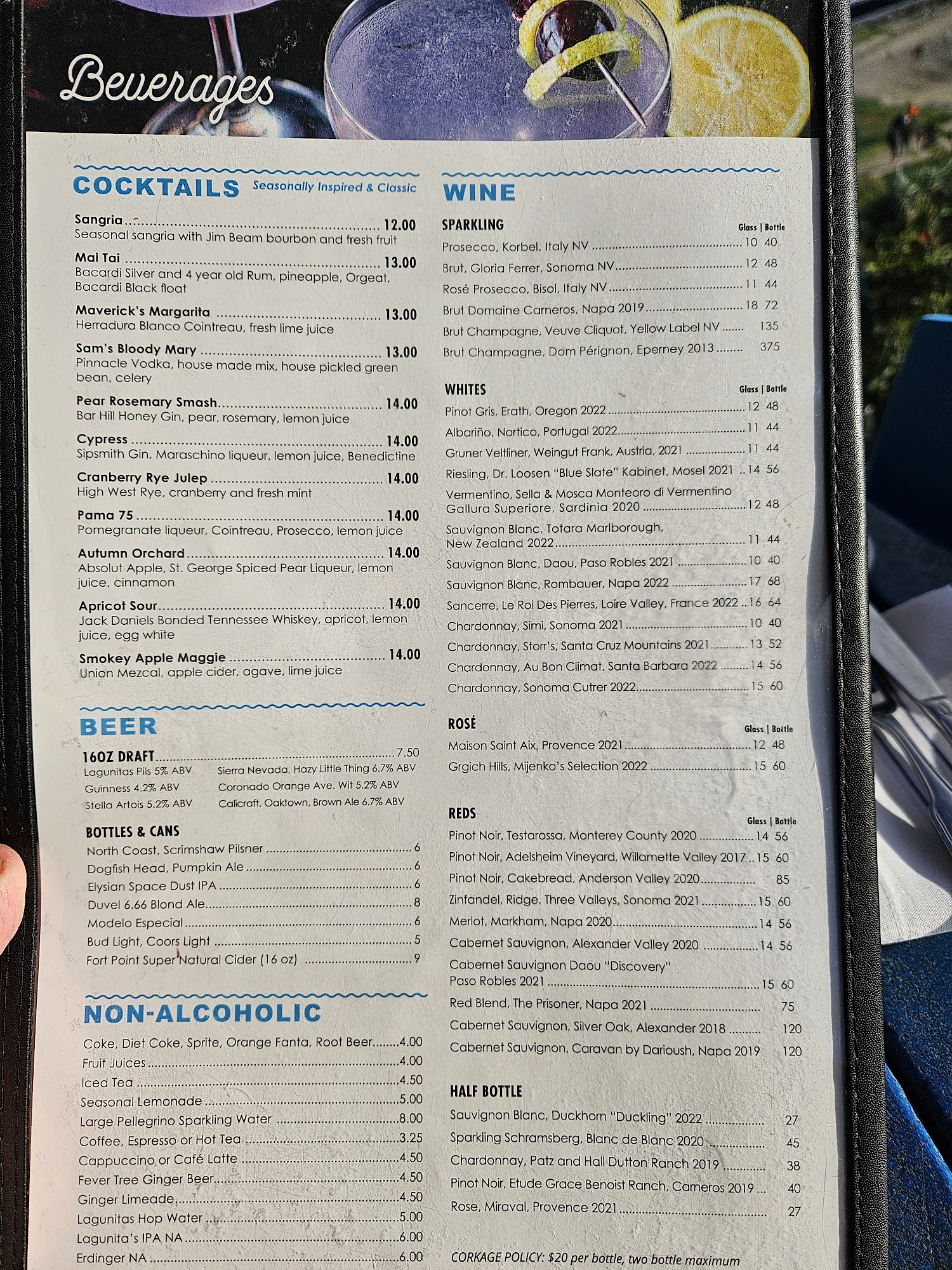 Beverages

COCKTAILS Seasonally Inspired & Classic

Sangria 12.00
Seasonal sangria with Jim Beam bourbon and fresh fruit

Mai Tai 13.00
Bacardi Silver and 4 year old Rum, pineapple, Orgeat, Bacardi Black float

Maverick's Margarita 13.00
Herradura Blanco Cointreau, fresh lime juice

Sam's Bloody Mary 13.00
Pinnacle Vodka, house made mix, house pickled green bean, celery

Pear Rosemary Smash 14.00
Bar Hill Honey Gin, pear, rosemary, lemon juice

Cypress 14.00
Sipsmith Gin, Maraschino liqueur, lemon juice, Benedictine

Cranberry Rye Julep 14.00
High West Rye, cranberry and fresh mint

Pama 75 14.00
Pomegranate liqueur, Cointreau, Prosecco, lemon juice

Autumn Orchard 14.00
Absolut Apple, St. George Spiced Pear Liqueur, lemon juice, cinnamon

Apricot Sour 14.00
Jack Daniels Bonded Tennessee Whiskey, apricot, lemon juice, egg white

Smokey Apple Maggie 14.00
Union Mezcal, apple cider, agave, lime juice

BEER

16OZ DRAFT 7.50
Lagunitas Pils 5% ABV
Guinness 4.2% ABV
Stella Artois 5.2% ABV
Sierra Nevada, Hazy Little Thing 6.7% ABV
Coronado Orange Ave. Wit 5.2% ABV
Calicraft, Oaktown, Brown Ale 6.7% ABV

BOTTLES & CANS
North Coast, Scrimshaw Pilsner 6
Dogfish Head, Pumpkin Ale 6
Elysian Space Dust IPA 6
Duvel 6.66 Blond Ale 8
Modelo Especial 6
Bud Light, Coors Light 5
Fort Point Super Natural Cider (16 oz) 9

NON-ALCOHOLIC
Coke, Diet Coke, Sprite, Orange Fanta, Root Beer 4.00
Fruit Juices 4.00
Iced Tea 4.50
Seasonal Lemonade 5.00
Large Pellegrino Sparkling Water 8.00
Coffee, Espresso or Hot Tea 3.25
Cappuccino or Café Latte 4.50
Fever Tree Ginger Beer 4.50
Ginger Limeade 4.50
Lagunitas Hop Water 5.00
Lagunita's IPA NA 6.00
Erdinger NA 6.00

WINE

SPARKLING Glass | Bottle
Prosecco, Korbel, Italy NV 10 40
Brut, Gloria Ferrer, Sonoma NV 12 48
Rosé Prosecco, Bisol, Italy NV 11 44
Brut Domaine Carneros, Napa 2019 18 72
Brut Champagne, Veuve Cliquot, Yellow Label NV 135
Brut Champagne, Dom Pérignon, Eperney 2013 375

WHITES Glass | Bottle
Pinot Gris, Erath, Oregon 2022 12 48
Albariño, Nortico, Portugal 2022 11 44
Gruner Veltliner, Weingut Frank, Austria, 2021 11 44
Riesling, Dr. Loosen "Blue Slate" Kabinet, Mosel 2021 14 56
Vermentino, Sella & Mosca Monteoro di Vermentino Gallura Superiore, Sardinia 2020 12 48
Sauvignon Blanc, Totara Marlborough, New Zealand 2022 11 44
Sauvignon Blanc, Daou, Paso Robles 2021 10 40
Sauvignon Blanc, Rombauer, Napa 2022 17 68
Sancerre, Le Roi Des Pierres, Loire Valley, France 2022 16 64
Chardonnay, Simi, Sonoma 2021 10 40
Chardonnay, Storr's, Santa Cruz Mountains 2021 13 52
Chardonnay, Au Bon Climat, Santa Barbara 2022 14 56
Chardonnay, Sonoma Cutrer 2022 15 60

ROSÉ Glass | Bottle
Maison Saint Aix, Provence 2021 12 48
Grgich Hills, Mijenko's Selection 2022 15 60

REDS Glass | Bottle
Pinot Noir, Testarossa, Monterey County 2020 14 56
Pinot Noir, Adelsheim Vineyard, Willamette Valley 2017 15 60
Pinot Noir, Cakebread, Anderson Valley 2020 85
Zinfandel, Ridge, Three Valleys, Sonoma 2021 15 60
Merlot, Markham, Napa 2020 14 56
Cabernet Sauvignon, Alexander Valley 2020 14 56
Cabernet Sauvignon Daou "Discovery" Paso Robles 2021 15 60
Red Blend, The Prisoner, Napa 2021 75
Cabernet Sauvignon, Silver Oak, Alexander 2018 120
Cabernet Sauvignon, Caravan by Darioush, Napa 2019 120

HALF BOTTLE
Sauvignon Blanc, Duckhorn "Duckling" 2022 27
Sparkling Schramsberg, Blanc de Blanc 2020 45
Chardonnay, Patz and Hall Dutton Ranch 2019 38
Pinot Noir, Etude Grace Benoist Ranch, Carneros 2019 40
Rose, Miraval, Provence 2021 27

CORKAGE POLICY: $20 per bottle, two bottle maximum